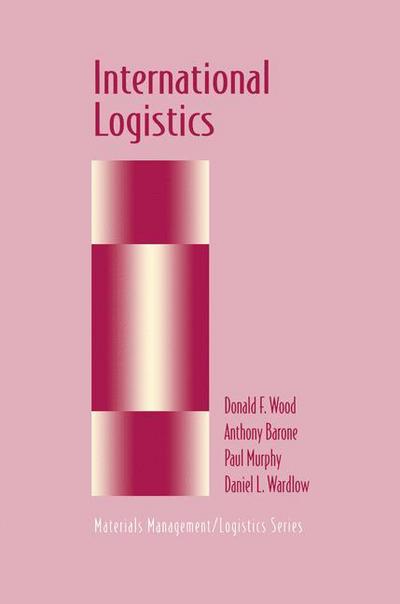 International Logistics

Donald F. Wood
Anthony Barone
Paul Murphy
Daniel L. Wardlow

Materials Management/Logistics Series